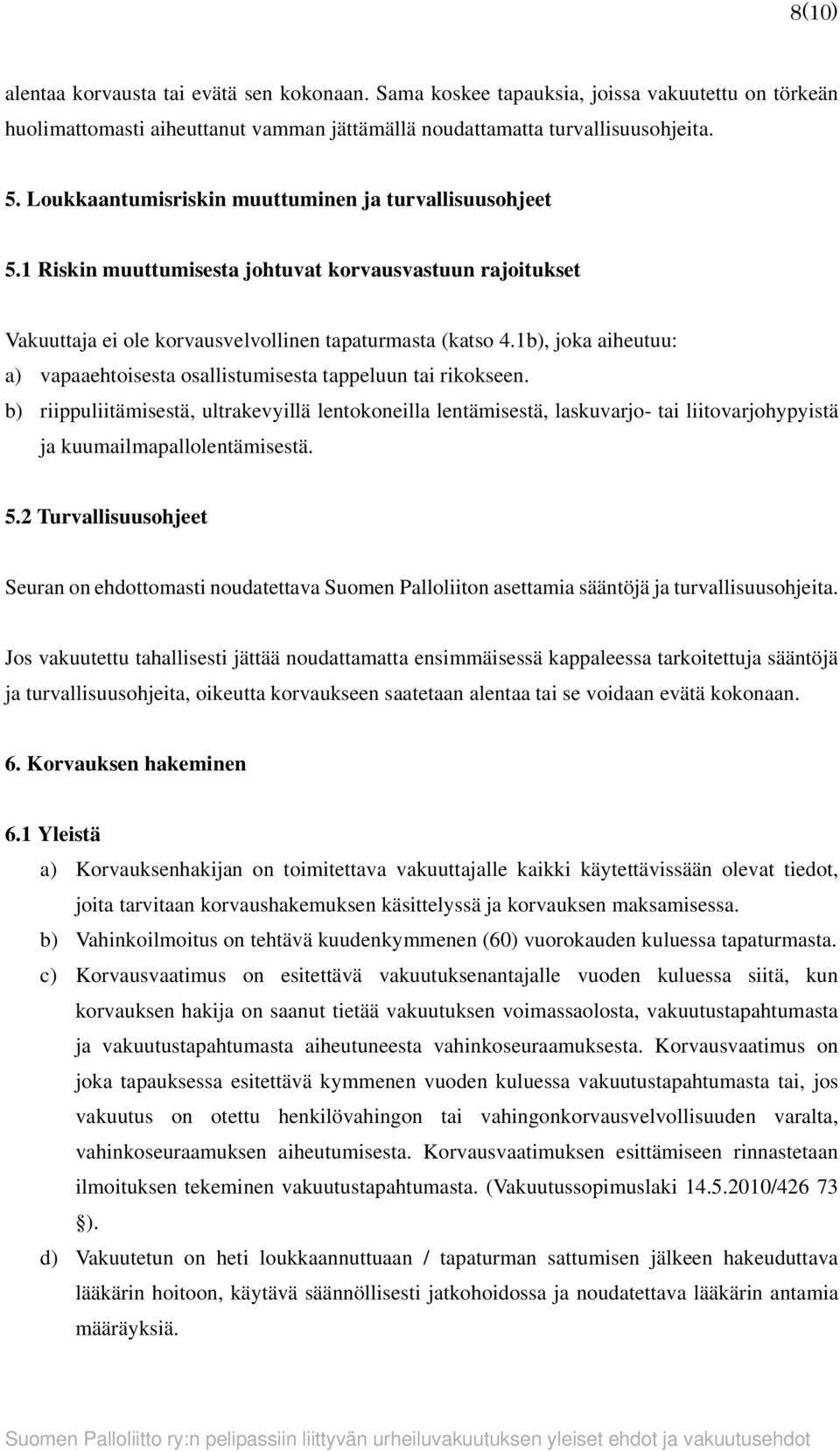 8(10)

alentaa korvausta tai evätä sen kokonaan. Sama koskee tapauksia, joissa vakuutettu on törkeän huolimattomasti aiheuttanut vamman jättämällä noudattamatta turvallisuusohjeita.

5. Loukkaantumisriskin muuttuminen ja turvallisuusohjeet

5.1 Riskin muuttumisesta johtuvat korvausvastuun rajoitukset

Vakuuttaja ei ole korvausvelvollinen tapaturmasta (katso 4.1b), joka aiheutuu:
a) vapaaehtoisesta osallistumisesta tappeluun tai rikokseen.
b) riippuliitämisestä, ultrakevyillä lentokoneilla lentämisestä, laskuvarjo- tai liitovarjohypyistä ja kuumailmapallolentämisestä.

5.2 Turvallisuusohjeet

Seuran on ehdottomasti noudatettava Suomen Palloliiton asettamia sääntöjä ja turvallisuusohjeita.

Jos vakuutettu tahallisesti jättää noudattamatta ensimmäisessä kappaleessa tarkoitettuja sääntöjä ja turvallisuusohjeita, oikeutta korvaukseen saatetaan alentaa tai se voidaan evätä kokonaan.

6. Korvauksen hakeminen

6.1 Yleistä
a) Korvauksenhakijan on toimitettava vakuuttajalle kaikki käytettävissään olevat tiedot, joita tarvitaan korvaushakemuksen käsittelyssä ja korvauksen maksamisessa.
b) Vahinkoilmoitus on tehtävä kuudenkymmenen (60) vuorokauden kuluessa tapaturmasta.
c) Korvausvaatimus on esitettävä vakuutuksenantajalle vuoden kuluessa siitä, kun korvauksen hakija on saanut tietää vakuutuksen voimassaolosta, vakuutustapahtumasta ja vakuutustapahtumasta aiheutuneesta vahinkoseuraamuksesta. Korvausvaatimus on joka tapauksessa esitettävä kymmenen vuoden kuluessa vakuutustapahtumasta tai, jos vakuutus on otettu henkilövahingon tai vahingonkorvausvelvollisuuden varalta, vahinkoseuraamuksen aiheutumisesta. Korvausvaatimuksen esittämiseen rinnastetaan ilmoituksen tekeminen vakuutustapahtumasta. (Vakuutussopimuslaki 14.5.2010/426 73 §).
d) Vakuutetun on heti loukkaannuttuaan / tapaturman sattumisen jälkeen hakeuduttava lääkärin hoitoon, käytävä säännöllisesti jatkohoidossa ja noudatettava lääkärin antamia määräyksiä.

Suomen Palloliitto ry:n pelipassiin liittyvän urheiluvakuutuksen yleiset ehdot ja vakuutusehdot